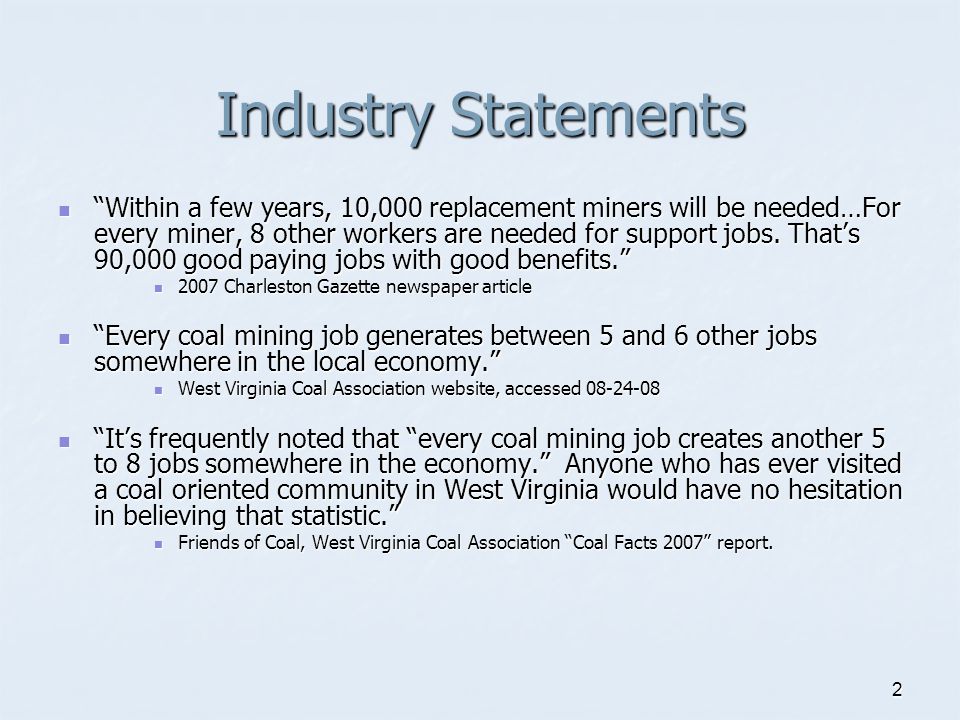 Industry Statements

“Within a few years, 10,000 replacement miners will be needed…For every miner, 8 other workers are needed for support jobs. That’s 90,000 good paying jobs with good benefits.”

2007 Charleston Gazette newspaper article

“Every coal mining job generates between 5 and 6 other jobs somewhere in the local economy.”

West Virginia Coal Association website, accessed 08-24-08

“It’s frequently noted that “every coal mining job creates another 5 to 8 jobs somewhere in the economy.” Anyone who has ever visited a coal oriented community in West Virginia would have no hesitation in believing that statistic.”

Friends of Coal, West Virginia Coal Association “Coal Facts 2007” report.

2